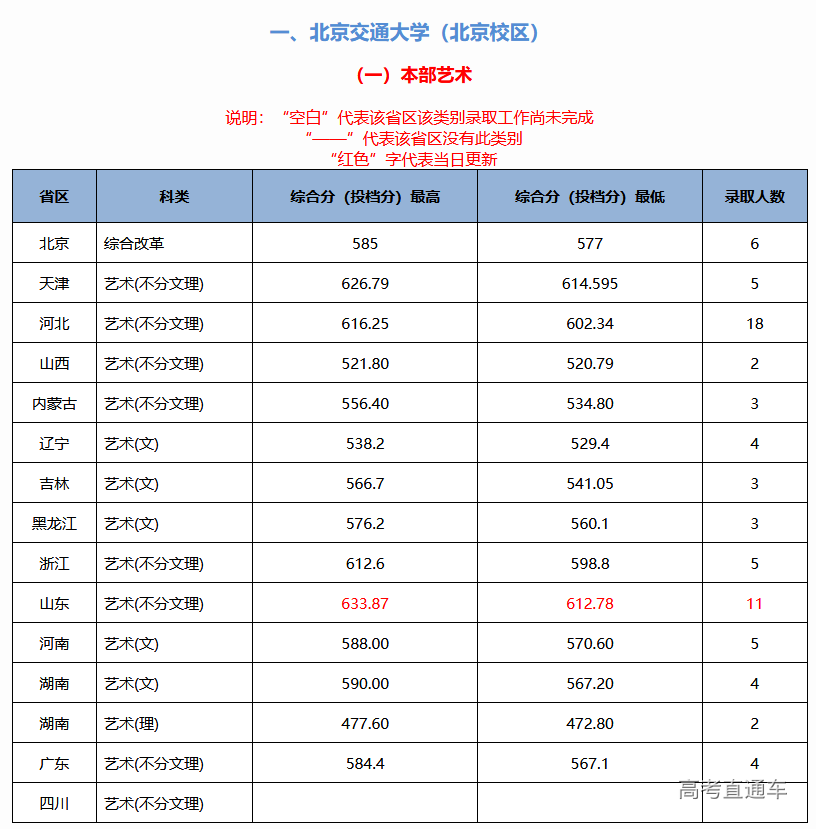 一、北京交通大学（北京校区）

（一）本部艺术

说明：“空白”代表该省区该类别录取工作尚未完成
“——”代表该省区没有此类别
“红色”字代表当日更新

| 省区 | 科类 | 综合分（投档分）最高 | 综合分（投档分）最低 | 录取人数 |
|---|---|---|---|---|
| 北京 | 综合改革 | 585 | 577 | 6 |
| 天津 | 艺术(不分文理) | 626.79 | 614.595 | 5 |
| 河北 | 艺术(不分文理) | 616.25 | 602.34 | 18 |
| 山西 | 艺术(不分文理) | 521.80 | 520.79 | 2 |
| 内蒙古 | 艺术(不分文理) | 556.40 | 534.80 | 3 |
| 辽宁 | 艺术(文) | 538.2 | 529.4 | 4 |
| 吉林 | 艺术(文) | 566.7 | 541.05 | 3 |
| 黑龙江 | 艺术(文) | 576.2 | 560.1 | 3 |
| 浙江 | 艺术(不分文理) | 612.6 | 598.8 | 5 |
| 山东 | 艺术(不分文理) | 633.87 | 612.78 | 11 |
| 河南 | 艺术(文) | 588.00 | 570.60 | 5 |
| 湖南 | 艺术(文) | 590.00 | 567.20 | 4 |
| 湖南 | 艺术(理) | 477.60 | 472.80 | 2 |
| 广东 | 艺术(不分文理) | 584.4 | 567.1 | 4 |
| 四川 | 艺术(不分文理) | | | |

高考直通车